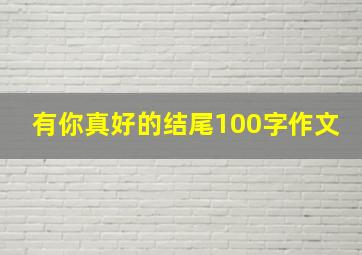 有你真好的结尾100字作文